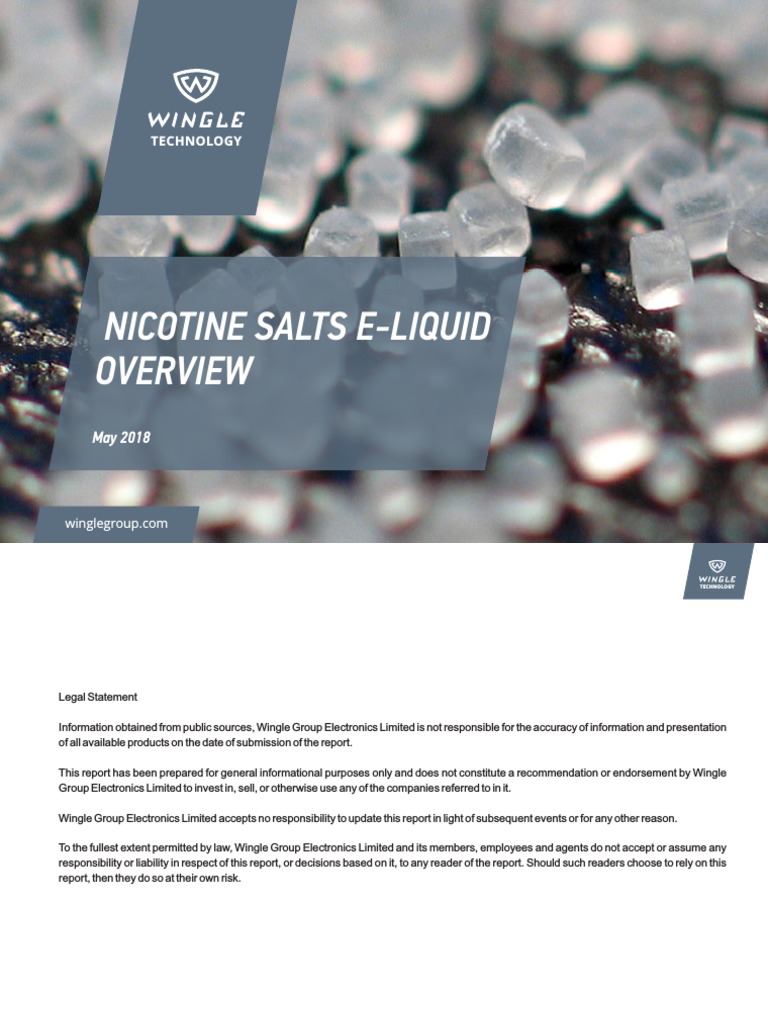 WINGLE
TECHNOLOGY

NICOTINE SALTS E-LIQUID OVERVIEW

May 2018

winglegroup.com

WINGLE
TECHNOLOGY

Legal Statement

Information obtained from public sources, Wingle Group Electronics Limited is not responsible for the accuracy of information and presentation of all available products on the date of submission of the report.

This report has been prepared for general informational purposes only and does not constitute a recommendation or endorsement by Wingle Group Electronics Limited to invest in, sell, or otherwise use any of the companies referred to in it.

Wingle Group Electronics Limited accepts no responsibility to update this report in light of subsequent events or for any other reason.

To the fullest extent permitted by law, Wingle Group Electronics Limited and its members, employees and agents do not accept or assume any responsibility or liability in respect of this report, or decisions based on it, to any reader of the report. Should such readers choose to rely on this report, then they do so at their own risk.